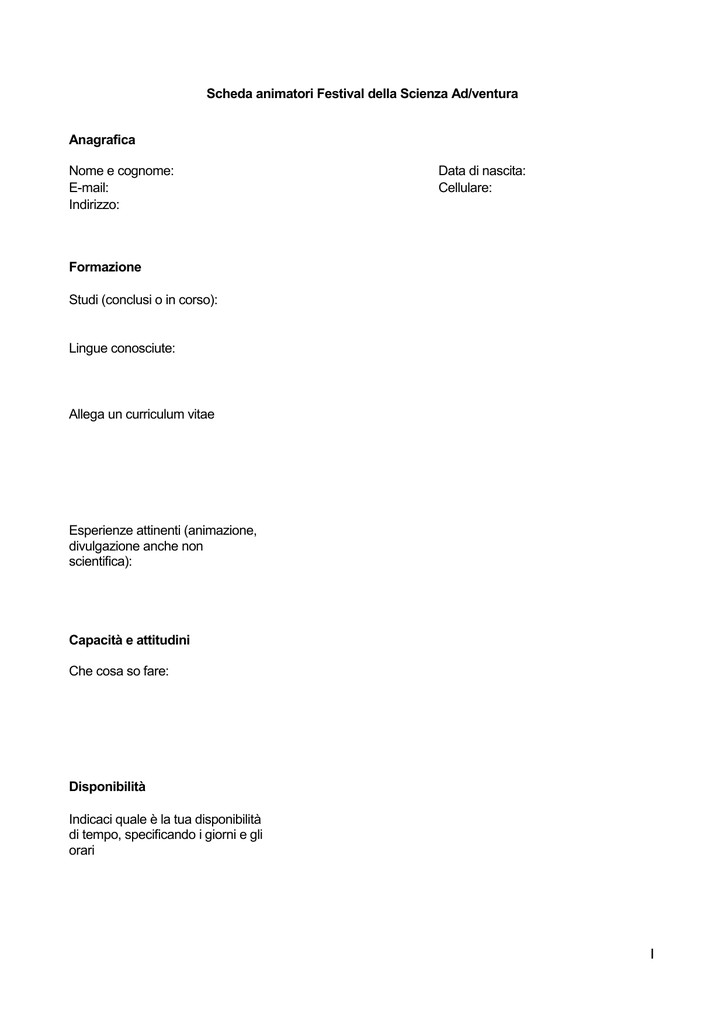 Scheda animatori Festival della Scienza Ad/ventura

Anagrafica

Nome e cognome:
E-mail:
Indirizzo:

Data di nascita:
Cellulare:

Formazione

Studi (conclusi o in corso):

Lingue conosciute:

Allega un curriculum vitae

Esperienze attinenti (animazione, divulgazione anche non scientifica):

Capacità e attitudini

Che cosa so fare:

Disponibilità

Indicaci quale è la tua disponibilità di tempo, specificando i giorni e gli orari

I